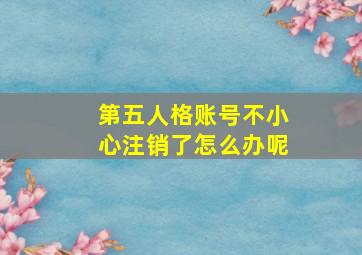 第五人格账号不小心注销了怎么办呢